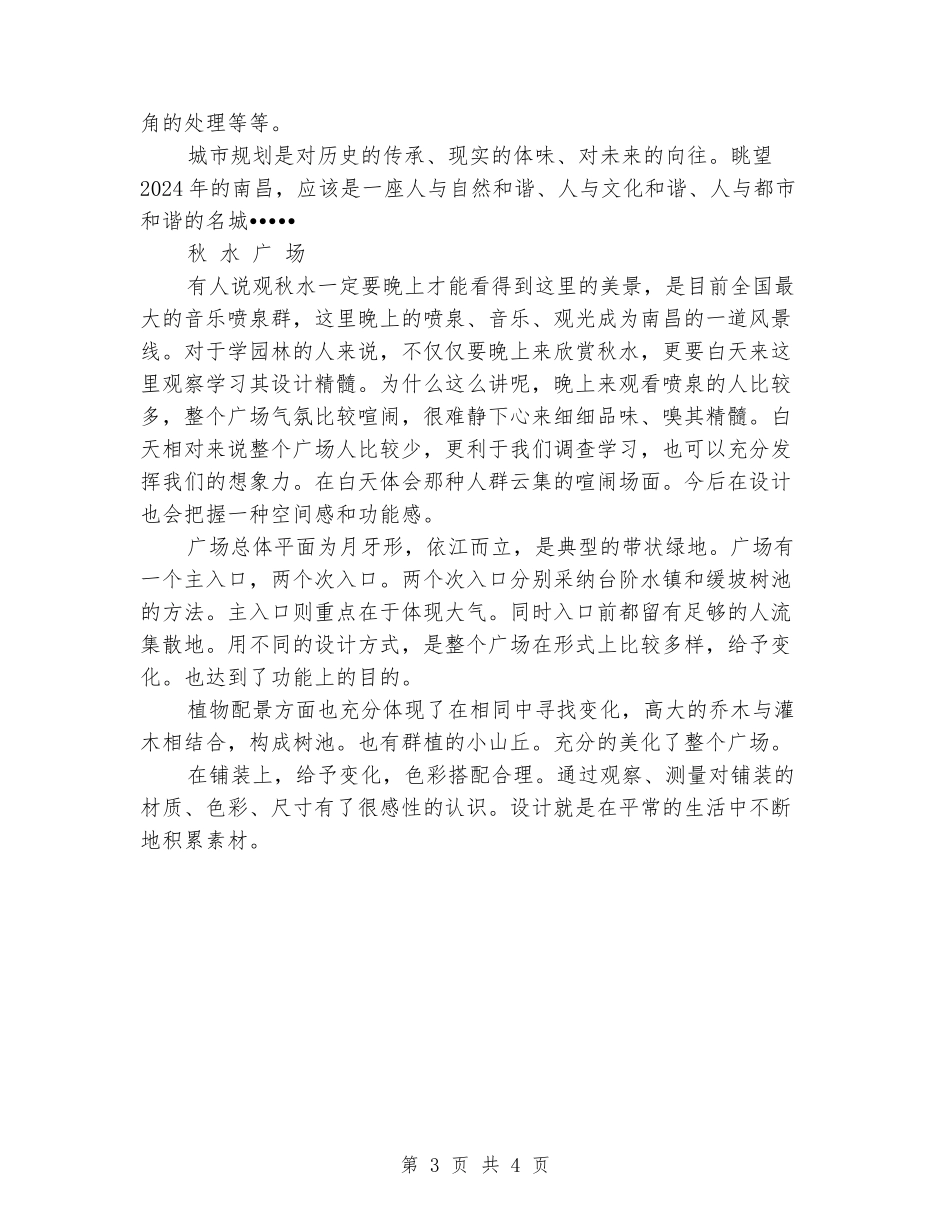 角的处理等等。

城市规划是对历史的传承、现实的体味、对未来的向往。眺望2024年的南昌，应该是一座人与自然和谐、人与文化和谐、人与都市和谐的名城•••••

秋 水 广 场

有人说观秋水一定要晚上才能看得到这里的美景，是目前全国最大的音乐喷泉群，这里晚上的喷泉、音乐、观光成为南昌的一道风景线。对于学园林的人来说，不仅仅要晚上来欣赏秋水，更要白天来这里观察学习其设计精髓。为什么这么讲呢，晚上来观看喷泉的人比较多，整个广场气氛比较喧闹，很难静下心来细细品味、嗅其精髓。白天相对来说整个广场人比较少，更利于我们调查学习，也可以充分发挥我们的想象力。在白天体会那种人群云集的喧闹场面。今后在设计也会把握一种空间感和功能感。

广场总体平面为月牙形，依江而立，是典型的带状绿地。广场有一个主入口，两个次入口。两个次入口分别采纳台阶水镇和缓坡树池的方法。主入口则重点在于体现大气。同时入口前都留有足够的人流集散地。用不同的设计方式，是整个广场在形式上比较多样，给予变化。也达到了功能上的目的。

植物配景方面也充分体现了在相同中寻找变化，高大的乔木与灌木相结合，构成树池。也有群植的小山丘。充分的美化了整个广场。

在铺装上，给予变化，色彩搭配合理。通过观察、测量对铺装的材质、色彩、尺寸有了很感性的认识。设计就是在平常的生活中不断地积累素材。

第 3 页 共 4 页